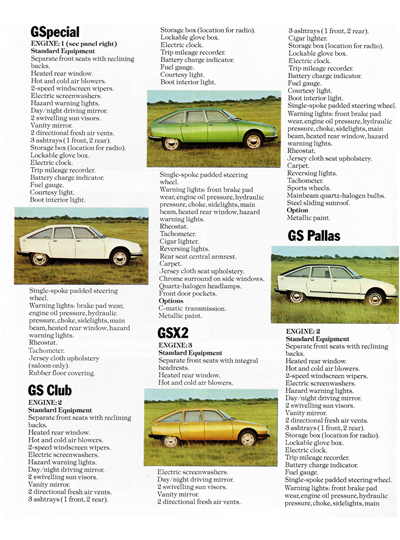 GSpecial
ENGINE: 1 (see panel right)
Standard Equipment
Separate front seats with reclining backs.
Heated rear window.
Hot and cold air blowers.
2-speed windscreen wipers.
Electric screenwashers.
Hazard warning lights.
Day/night driving mirror.
2 swivelling sun visors.
Vanity mirror.
2 directional fresh air vents.
3 ashtrays (1 front, 2 rear).
Storage box (location for radio).
Lockable glove box.
Electric clock.
Trip mileage recorder.
Battery charge indicator.
Fuel gauge.
Courtesy light.
Boot interior light.

Single-spoke padded steering wheel.
Warning lights: brake pad wear, engine oil pressure, hydraulic pressure, choke, sidelights, main beam, heated rear window, hazard warning lights.
Rheostat.
Tachometer.
Jersey cloth upholstery (saloon only).
Rubber floor covering.

GS Club
ENGINE: 2
Standard Equipment
Separate front seats with reclining backs.
Heated rear window.
Hot and cold air blowers.
2-speed windscreen wipers.
Electric screenwashers.
Hazard warning lights.
Day/night driving mirror.
2 swivelling sun visors.
Vanity mirror.
2 directional fresh air vents.
3 ashtrays (1 front, 2 rear).

Storage box (location for radio).
Lockable glove box.
Electric clock.
Trip mileage recorder.
Battery charge indicator.
Fuel gauge.
Courtesy light.
Boot interior light.

Single-spoke padded steering wheel.
Warning lights: front brake pad wear, engine oil pressure, hydraulic pressure, choke, sidelights, main beam, heated rear window, hazard warning lights.
Rheostat.
Tachometer.
Cigar lighter.
Reversing lights.
Rear seat central armrest.
Carpet.
Jersey cloth seat upholstery.
Chrome surround on side windows.
Quartz-halogen headlamps.
Front door pockets.
Options
C-matic transmission.
Metallic paint.

GSX2
ENGINE: 3
Standard Equipment
Separate front seats with integral headrests.
Heated rear window.
Hot and cold air blowers.

Electric screenwashers.
Day/night driving mirror.
2 swivelling sun visors.
Vanity mirror.
2 directional fresh air vents.

3 ashtrays (1 front, 2 rear).
Cigar lighter.
Storage box (location for radio).
Lockable glove box.
Electric clock.
Trip mileage recorder.
Battery charge indicator.
Fuel gauge.
Courtesy light.
Boot interior light.
Single-spoke padded steering wheel.
Warning lights: front brake pad wear, engine oil pressure, hydraulic pressure, choke, sidelights, main beam, heated rear window, hazard warning lights.
Rheostat.
Jersey cloth seat upholstery.
Carpet.
Reversing lights.
Tachometer.
Sports wheels.
Mainbeam quartz-halogen bulbs.
Steel sliding sunroof.
Option
Metallic paint.

GS Pallas

ENGINE: 2
Standard Equipment
Separate front seats with reclining backs.
Heated rear window.
Hot and cold air blowers.
2-speed windscreen wipers.
Electric screenwashers.
Hazard warning lights.
Day/night driving mirror.
2 swivelling sun visors.
Vanity mirror.
2 directional fresh air vents.
3 ashtrays (1 front, 2 rear).
Storage box (location for radio).
Lockable glove box.
Electric clock.
Trip mileage recorder.
Battery charge indicator.
Fuel gauge.
Single-spoke padded steering wheel.
Warning lights: front brake pad wear, engine oil pressure, hydraulic pressure, choke, sidelights, main